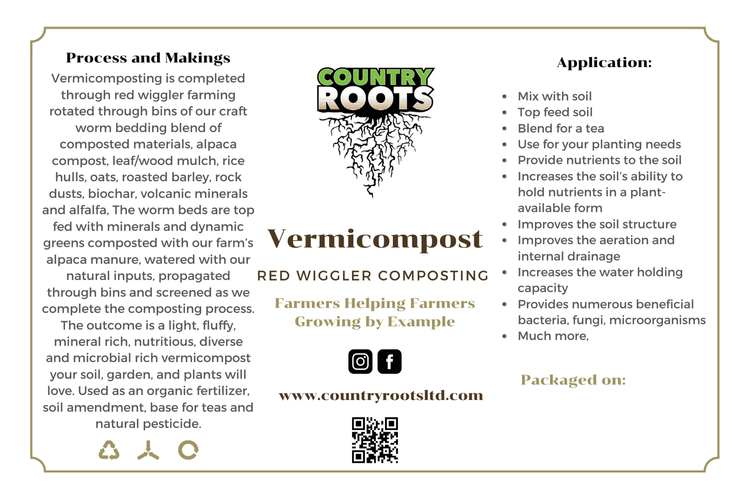 Process and Makings

Vermicomposting is completed through red wiggler farming rotated through bins of our craft worm bedding blend of composted materials, alpaca compost, leaf/wood mulch, rice hulls, oats, roasted barley, rock dusts, biochar, volcanic minerals and alfalfa, The worm beds are top fed with minerals and dynamic greens composted with our farm's alpaca manure, watered with our natural inputs, propagated through bins and screened as we complete the composting process. The outcome is a light, fluffy, mineral rich, nutritious, diverse and microbial rich vermicompost your soil, garden, and plants will love. Used as an organic fertilizer, soil amendment, base for teas and natural pesticide.

COUNTRY ROOTS

Vermicompost

RED WIGGLER COMPOSTING

Farmers Helping Farmers
Growing by Example

www.countryrootsltd.com

Application:

- Mix with soil
- Top feed soil
- Blend for a tea
- Use for your planting needs
- Provide nutrients to the soil
- Increases the soil's ability to hold nutrients in a plant-available form
- Improves the soil structure
- Improves the aeration and internal drainage
- Increases the water holding capacity
- Provides numerous beneficial bacteria, fungi, microorganisms
- Much more,

Packaged on: